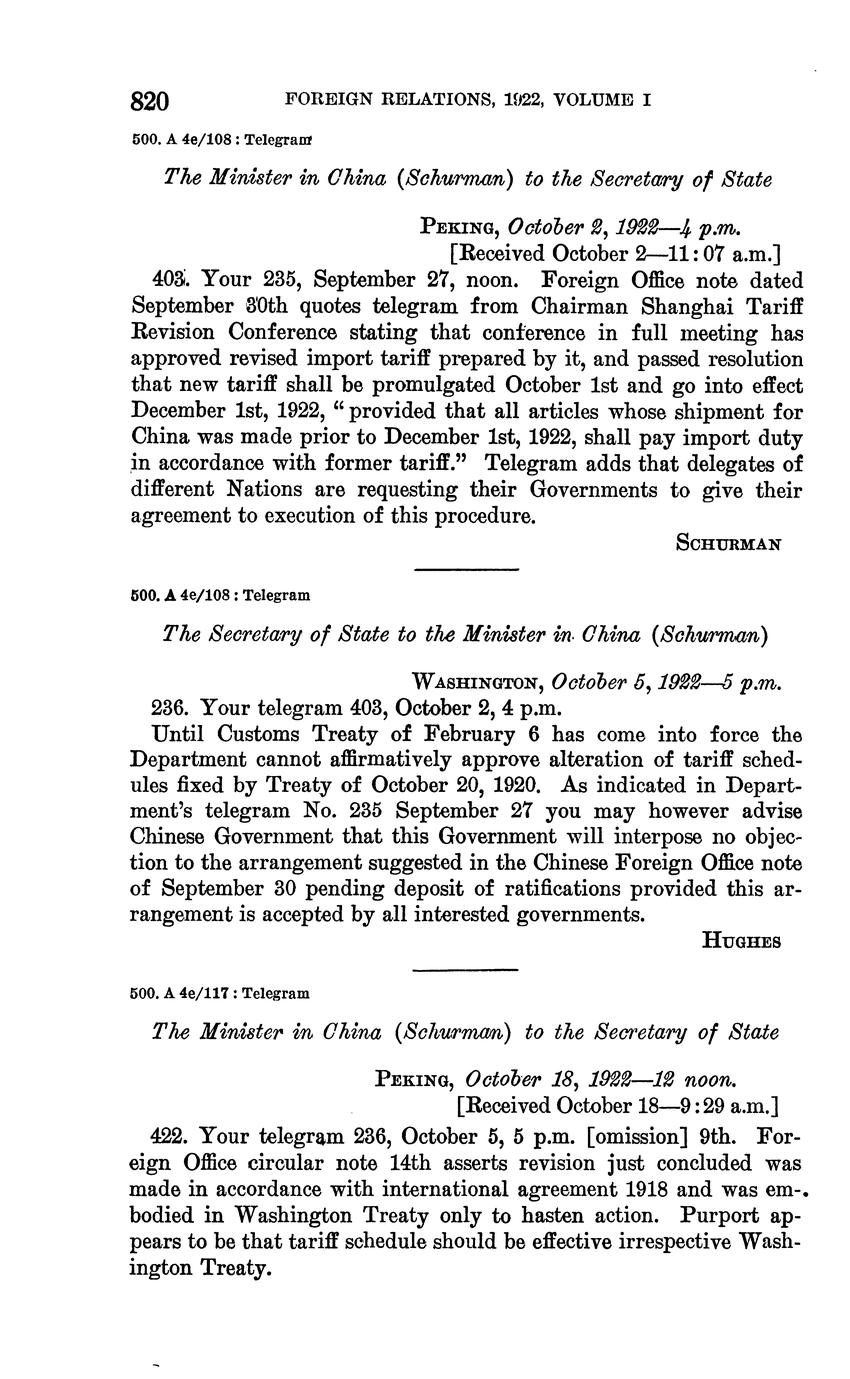 820 FOREIGN RELATIONS, 1922, VOLUME I

500. A 4e/108 : Telegram

The Minister in China (Schurman) to the Secretary of State

PEKING, October 2, 1922—4 p.m.
[Received October 2—11:07 a.m.]

403. Your 235, September 27, noon. Foreign Office note dated September 30th quotes telegram from Chairman Shanghai Tariff Revision Conference stating that conference in full meeting has approved revised import tariff prepared by it, and passed resolution that new tariff shall be promulgated October 1st and go into effect December 1st, 1922, "provided that all articles whose shipment for China was made prior to December 1st, 1922, shall pay import duty in accordance with former tariff." Telegram adds that delegates of different Nations are requesting their Governments to give their agreement to execution of this procedure.

SCHURMAN

500. A 4e/108 : Telegram

The Secretary of State to the Minister in China (Schurman)

WASHINGTON, October 5, 1922—5 p.m.

236. Your telegram 403, October 2, 4 p.m.

Until Customs Treaty of February 6 has come into force the Department cannot affirmatively approve alteration of tariff schedules fixed by Treaty of October 20, 1920. As indicated in Department's telegram No. 235 September 27 you may however advise Chinese Government that this Government will interpose no objection to the arrangement suggested in the Chinese Foreign Office note of September 30 pending deposit of ratifications provided this arrangement is accepted by all interested governments.

HUGHES

500. A 4e/117 : Telegram

The Minister in China (Schurman) to the Secretary of State

PEKING, October 18, 1922—12 noon.
[Received October 18—9:29 a.m.]

422. Your telegram 236, October 5, 5 p.m. [omission] 9th. Foreign Office circular note 14th asserts revision just concluded was made in accordance with international agreement 1918 and was embodied in Washington Treaty only to hasten action. Purport appears to be that tariff schedule should be effective irrespective Washington Treaty.